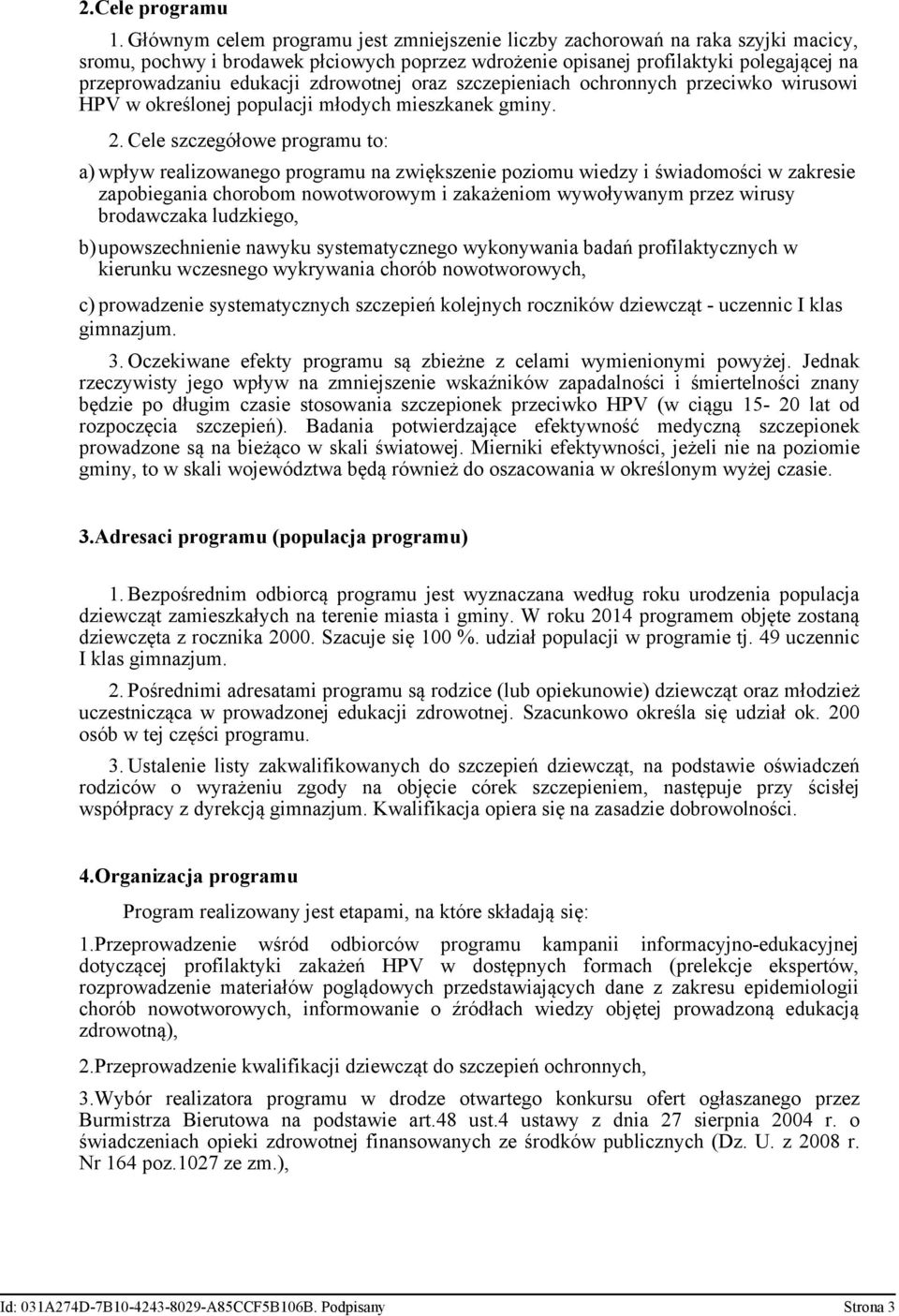 2.Cele programu

1. Głównym celem programu jest zmniejszenie liczby zachorowań na raka szyjki macicy, sromu, pochwy i brodawek płciowych poprzez wdrożenie opisanej profilaktyki polegającej na przeprowadzaniu edukacji zdrowotnej oraz szczepieniach ochronnych przeciwko wirusowi HPV w określonej populacji młodych mieszkanek gminy.

2. Cele szczegółowe programu to:

a) wpływ realizowanego programu na zwiększenie poziomu wiedzy i świadomości w zakresie zapobiegania chorobom nowotworowym i zakażeniom wywoływanym przez wirusy brodawczaka ludzkiego,

b) upowszechnienie nawyku systematycznego wykonywania badań profilaktycznych w kierunku wczesnego wykrywania chorób nowotworowych,

c) prowadzenie systematycznych szczepień kolejnych roczników dziewcząt - uczennic I klas gimnazjum.

3. Oczekiwane efekty programu są zbieżne z celami wymienionymi powyżej. Jednak rzeczywisty jego wpływ na zmniejszenie wskaźników zapadalności i śmiertelności znany będzie po długim czasie stosowania szczepionek przeciwko HPV (w ciągu 15- 20 lat od rozpoczęcia szczepień). Badania potwierdzające efektywność medyczną szczepionek prowadzone są na bieżąco w skali światowej. Mierniki efektywności, jeżeli nie na poziomie gminy, to w skali województwa będą również do oszacowania w określonym wyżej czasie.

3.Adresaci programu (populacja programu)

1. Bezpośrednim odbiorcą programu jest wyznaczana według roku urodzenia populacja dziewcząt zamieszkałych na terenie miasta i gminy. W roku 2014 programem objęte zostaną dziewczęta z rocznika 2000. Szacuje się 100 %. udział populacji w programie tj. 49 uczennic I klas gimnazjum.

2. Pośrednimi adresatami programu są rodzice (lub opiekunowie) dziewcząt oraz młodzież uczestnicząca w prowadzonej edukacji zdrowotnej. Szacunkowo określa się udział ok. 200 osób w tej części programu.

3. Ustalenie listy zakwalifikowanych do szczepień dziewcząt, na podstawie oświadczeń rodziców o wyrażeniu zgody na objęcie córek szczepieniem, następuje przy ścisłej współpracy z dyrekcją gimnazjum. Kwalifikacja opiera się na zasadzie dobrowolności.

4.Organizacja programu

Program realizowany jest etapami, na które składają się:

1.Przeprowadzenie wśród odbiorców programu kampanii informacyjno-edukacyjnej dotyczącej profilaktyki zakażeń HPV w dostępnych formach (prelekcje ekspertów, rozprowadzenie materiałów poglądowych przedstawiających dane z zakresu epidemiologii chorób nowotworowych, informowanie o źródłach wiedzy objętej prowadzoną edukacją zdrowotną),

2.Przeprowadzenie kwalifikacji dziewcząt do szczepień ochronnych,

3.Wybór realizatora programu w drodze otwartego konkursu ofert ogłaszanego przez Burmistrza Bierutowa na podstawie art.48 ust.4 ustawy z dnia 27 sierpnia 2004 r. o świadczeniach opieki zdrowotnej finansowanych ze środków publicznych (Dz. U. z 2008 r. Nr 164 poz.1027 ze zm.),

Id: 031A274D-7B10-4243-8029-A85CCF5B106B. Podpisany Strona 3